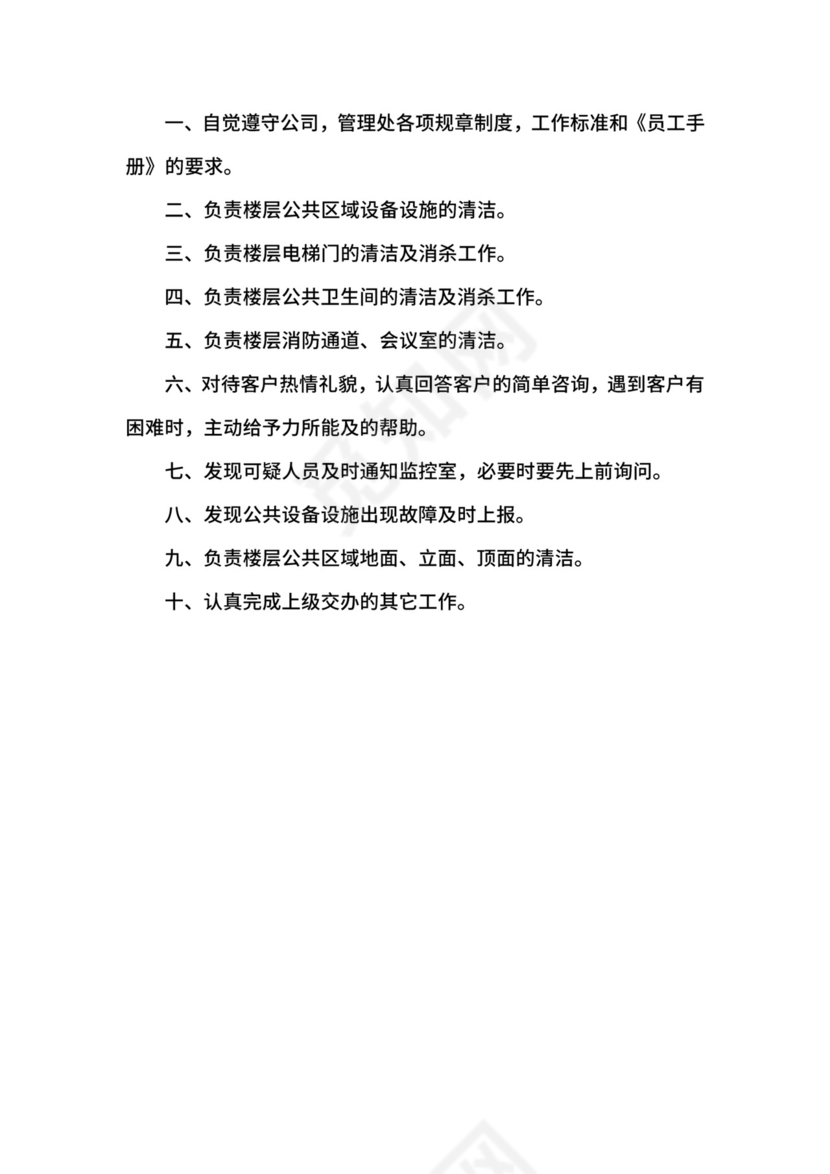 一、自觉遵守公司，管理处各项规章制度，工作标准和《员工手册》的要求。

二、负责楼层公共区域设备设施的清洁。

三、负责楼层电梯门的清洁及消杀工作。

四、负责楼层公共卫生间的清洁及消杀工作。

五、负责楼层消防通道、会议室的清洁。

六、对待客户热情礼貌，认真回答客户的简单咨询，遇到客户有困难时，主动给予力所能及的帮助。

七、发现可疑人员及时通知监控室，必要时要先上前询问。

八、发现公共设备设施出现故障及时上报。

九、负责楼层公共区域地面、立面、顶面的清洁。

十、认真完成上级交办的其它工作。